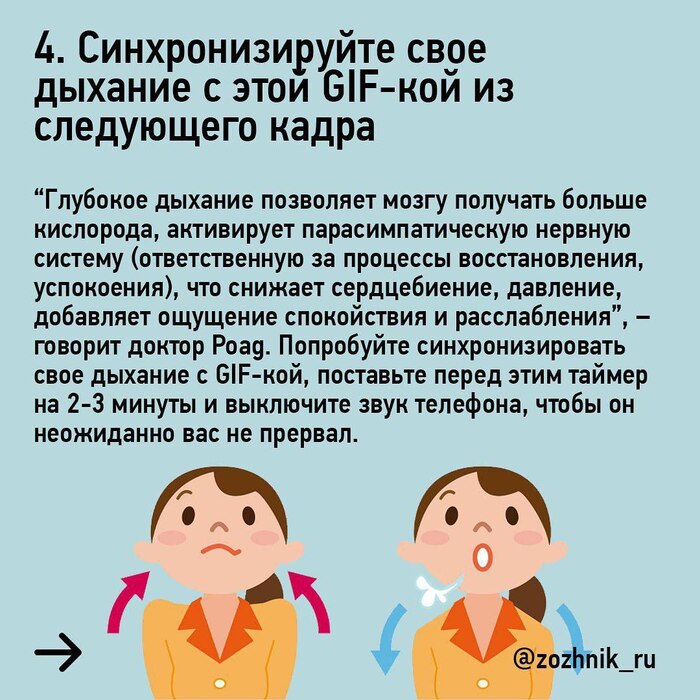 4. Синхронизируйте свое дыхание с этой GIF-кой из следующего кадра

“Глубокое дыхание позволяет мозгу получать больше кислорода, активирует парасимпатическую нервную систему (ответственную за процессы восстановления, успокоения), что снижает сердцебиение, давление, добавляет ощущение спокойствия и расслабления”, – говорит доктор Poag. Попробуйте синхронизировать свое дыхание с GIF-кой, поставьте перед этим таймер на 2-3 минуты и выключите звук телефона, чтобы он неожиданно вас не прервал.

→

@zozhnik_ru